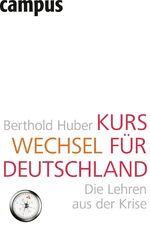 campus

Berthold Huber KURS WECHSEL FÜR DEUTSCHLAND

Die Lehren aus der Krise